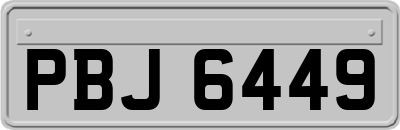 PBJ 6449